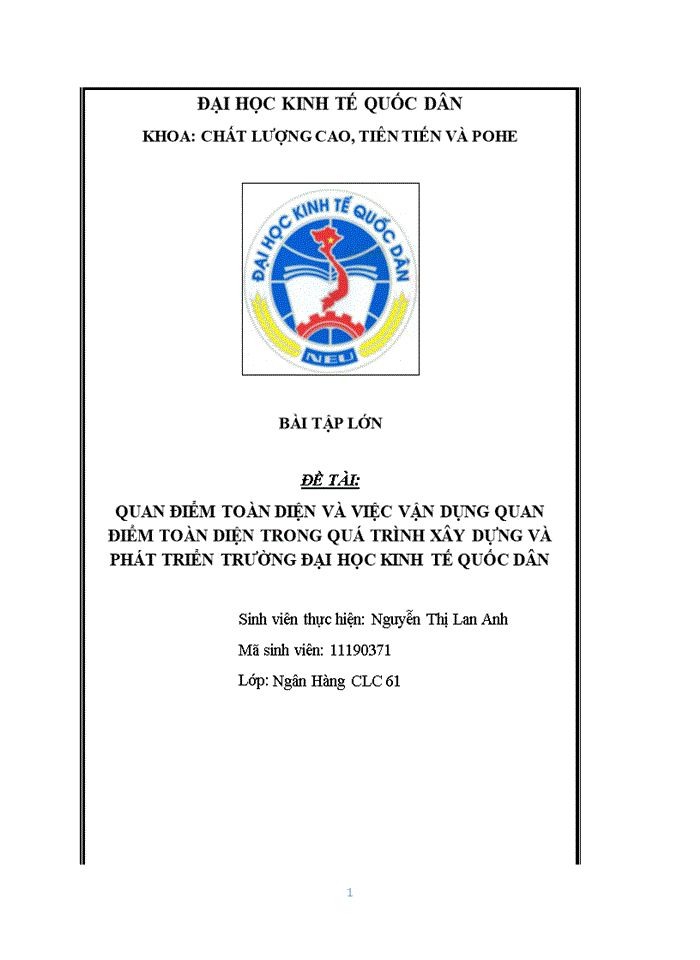 ĐẠI HỌC KINH TẾ QUỐC DÂN

KHOA: CHẤT LƯỢNG CAO, TIÊN TIẾN VÀ POHE

ĐẠI HỌC KINH TẾ QUỐC DÂN

NEU

BÀI TẬP LỚN

ĐỀ TÀI:

QUAN ĐIỂM TOÀN DIỆN VÀ VIỆC VẬN DỤNG QUAN ĐIỂM TOÀN DIỆN TRONG QUÁ TRÌNH XÂY DỰNG VÀ PHÁT TRIỂN TRƯỜNG ĐẠI HỌC KINH TẾ QUỐC DÂN

Sinh viên thực hiện: Nguyễn Thị Lan Anh

Mã sinh viên: 11190371

Lớp: Ngân Hàng CLC 61

1